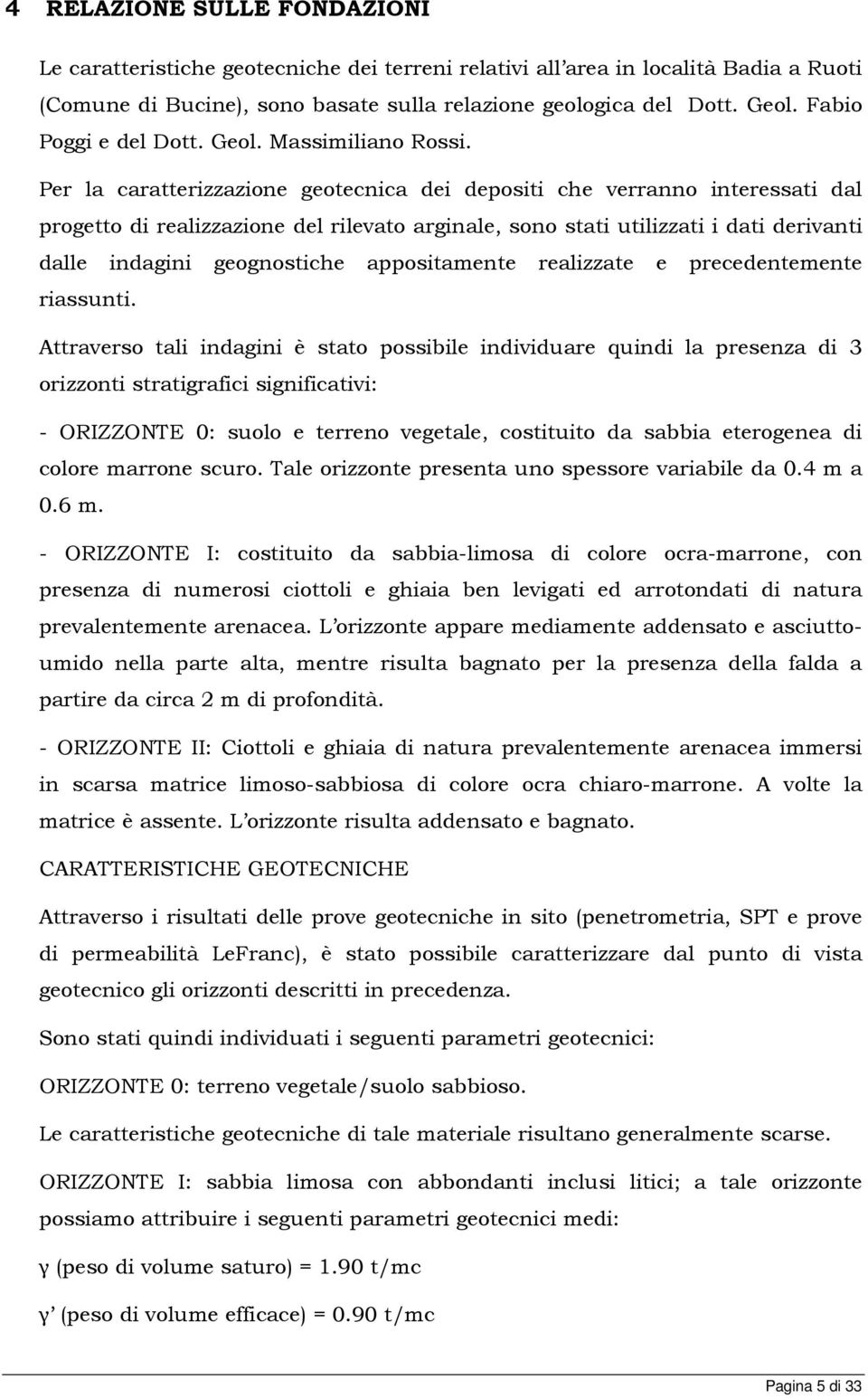 4 RELAZIONE SULLE FONDAZIONI

Le caratteristiche geotecniche dei terreni relativi all'area in località Badia a Ruoti (Comune di Bucine), sono basate sulla relazione geologica del Dott. Geol. Fabio Poggi e del Dott. Geol. Massimiliano Rossi.

Per la caratterizzazione geotecnica dei depositi che verranno interessati dal progetto di realizzazione del rilevato arginale, sono stati utilizzati i dati derivanti dalle indagini geognostiche appositamente realizzate e precedentemente riassunti.

Attraverso tali indagini è stato possibile individuare quindi la presenza di 3 orizzonti stratigrafici significativi:

- ORIZZONTE 0: suolo e terreno vegetale, costituito da sabbia eterogenea di colore marrone scuro. Tale orizzonte presenta uno spessore variabile da 0.4 m a 0.6 m.

- ORIZZONTE I: costituito da sabbia-limosa di colore ocra-marrone, con presenza di numerosi ciottoli e ghiaia ben levigati ed arrotondati di natura prevalentemente arenacea. L'orizzonte appare mediamente addensato e asciutto-umido nella parte alta, mentre risulta bagnato per la presenza della falda a partire da circa 2 m di profondità.

- ORIZZONTE II: Ciottoli e ghiaia di natura prevalentemente arenacea immersi in scarsa matrice limoso-sabbiosa di colore ocra chiaro-marrone. A volte la matrice è assente. L'orizzonte risulta addensato e bagnato.

CARATTERISTICHE GEOTECNICHE

Attraverso i risultati delle prove geotecniche in sito (penetrometria, SPT e prove di permeabilità LeFranc), è stato possibile caratterizzare dal punto di vista geotecnico gli orizzonti descritti in precedenza.

Sono stati quindi individuati i seguenti parametri geotecnici:

ORIZZONTE 0: terreno vegetale/suolo sabbioso.

Le caratteristiche geotecniche di tale materiale risultano generalmente scarse.

ORIZZONTE I: sabbia limosa con abbondanti inclusi litici; a tale orizzonte possiamo attribuire i seguenti parametri geotecnici medi:

γ (peso di volume saturo) = 1.90 t/mc

γ' (peso di volume efficace) = 0.90 t/mc

Pagina 5 di 33